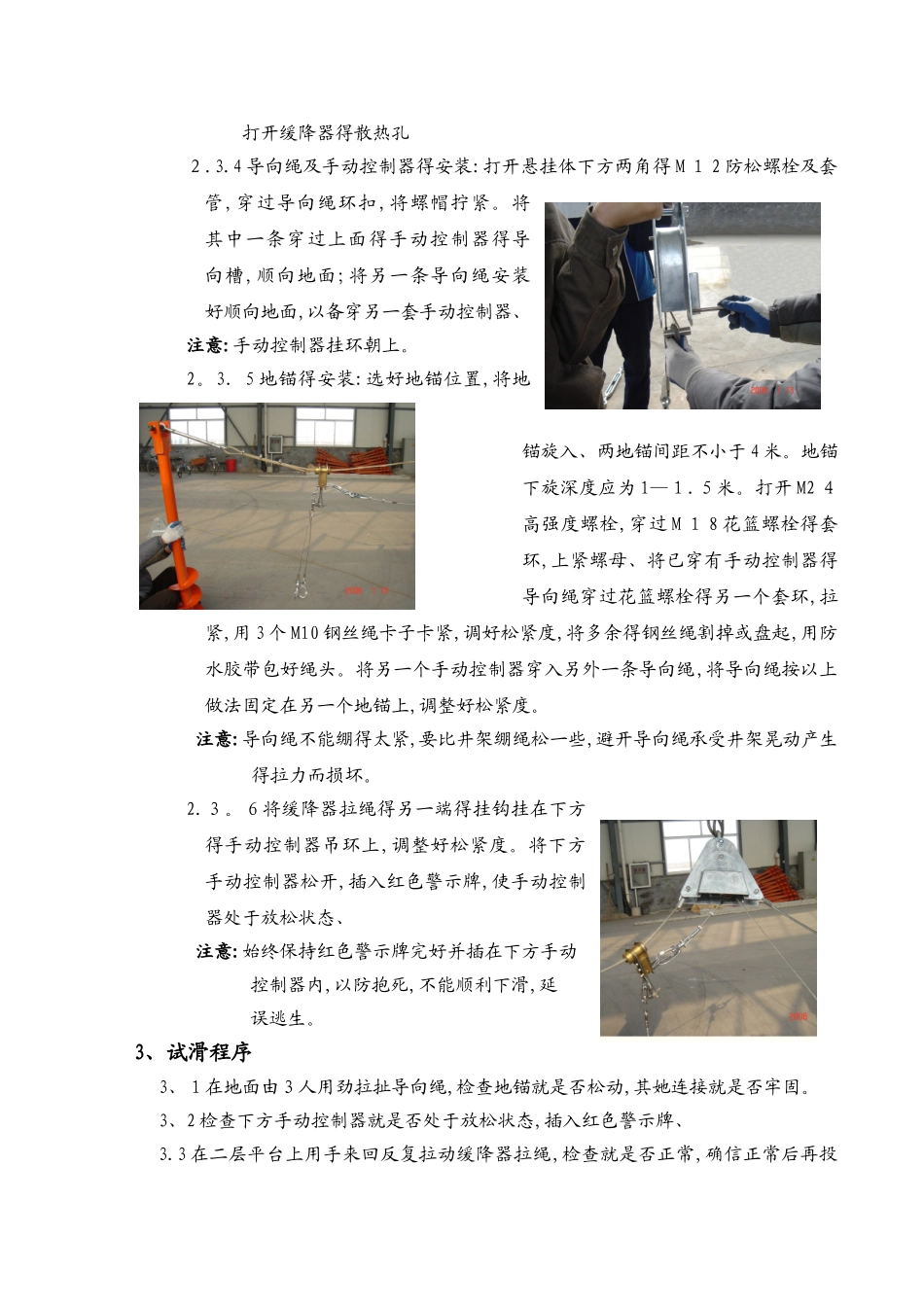 打开缓降器得散热孔

2.3.4导向绳及手动控制器得安装:打开悬挂体下方两角得M12防松螺栓及套管,穿过导向绳环扣,将螺帽拧紧。将其中一条穿过上面得手动控制器得导向槽,顺向地面;将另一条导向绳安装好顺向地面,以备穿另一套手动控制器、

注意:手动控制器挂环朝上。

2。3.5地锚得安装:选好地锚位置,将地锚旋入、两地锚间距不小于4米。地锚下旋深度应为1—1.5米。打开M24高强度螺栓,穿过M18花篮螺栓得套环,上紧螺母、将已穿有手动控制器得导向绳穿过花篮螺栓得另一个套环,拉紧,用3个M10钢丝绳卡子卡紧,调好松紧度,将多余得钢丝绳割掉或盘起,用防水胶带包好绳头。将另一个手动控制器穿入另外一条导向绳,将导向绳按以上做法固定在另一个地锚上,调整好松紧度。

注意:导向绳不能绷得太紧,要比井架绷绳松一些,避开导向绳承受井架晃动产生得拉力而损坏。

2.3。6将缓降器拉绳得另一端得挂钩挂在下方得手动控制器吊环上,调整好松紧度。将下方手动控制器松开,插入红色警示牌,使手动控制器处于放松状态、

注意:始终保持红色警示牌完好并插在下方手动控制器内,以防抱死,不能顺利下滑,延误逃生。

3、试滑程序

3、1在地面由3人用劲拉扯导向绳,检查地锚就是否松动,其她连接就是否牢固。

3、2检查下方手动控制器就是否处于放松状态,插入红色警示牌、

3.3在二层平台上用手来回反复拉动缓降器拉绳,检查就是否正常,确信正常后再投